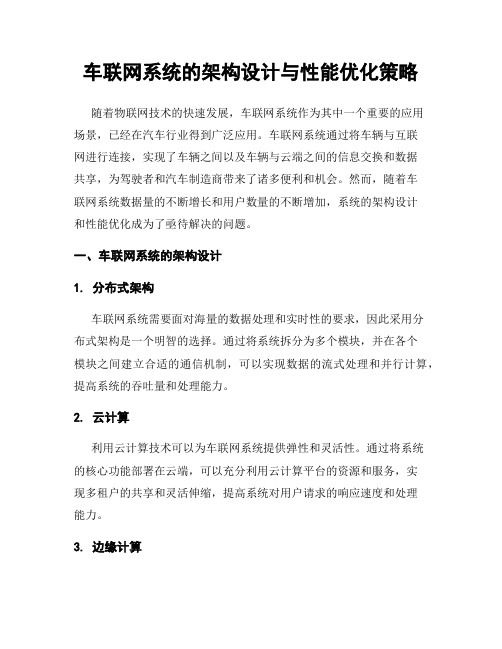 车联网系统的架构设计与性能优化策略

随着物联网技术的快速发展，车联网系统作为其中一个重要的应用场景，已经在汽车行业得到广泛应用。车联网系统通过将车辆与互联网进行连接，实现了车辆之间以及车辆与云端之间的信息交换和数据共享，为驾驶者和汽车制造商带来了诸多便利和机会。然而，随着车联网系统数据量的不断增长和用户数量的不断增加，系统的架构设计和性能优化成为了亟待解决的问题。

一、车联网系统的架构设计

1. 分布式架构

车联网系统需要面对海量的数据处理和实时性的要求，因此采用分布式架构是一个明智的选择。通过将系统拆分为多个模块，并在各个模块之间建立合适的通信机制，可以实现数据的流式处理和并行计算，提高系统的吞吐量和处理能力。

2. 云计算

利用云计算技术可以为车联网系统提供弹性和灵活性。通过将系统的核心功能部署在云端，可以充分利用云计算平台的资源和服务，实现多租户的共享和灵活伸缩，提高系统对用户请求的响应速度和处理能力。

3. 边缘计算